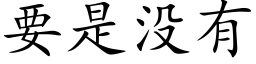 要是没有